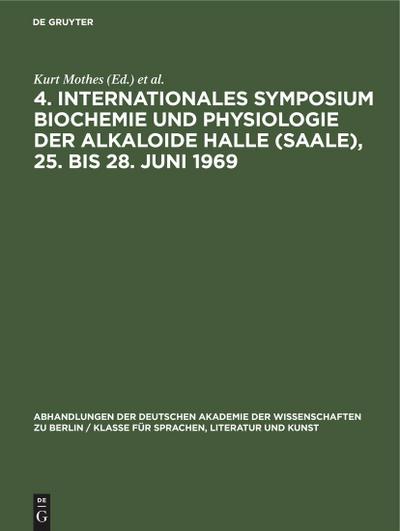 DE GRUYTER

Kurt Mothes (Ed.) et al.

4. INTERNATIONALES SYMPOSIUM BIOCHEMIE UND PHYSIOLOGIE DER ALKALOIDE HALLE (SAALE), 25. BIS 28. JUNI 1969

ABHANDLUNGEN DER DEUTSCHEN AKADEMIE DER WISSENSCHAFTEN ZU BERLIN / KLASSE FÜR SPRACHEN, LITERATUR UND KUNST

DE G